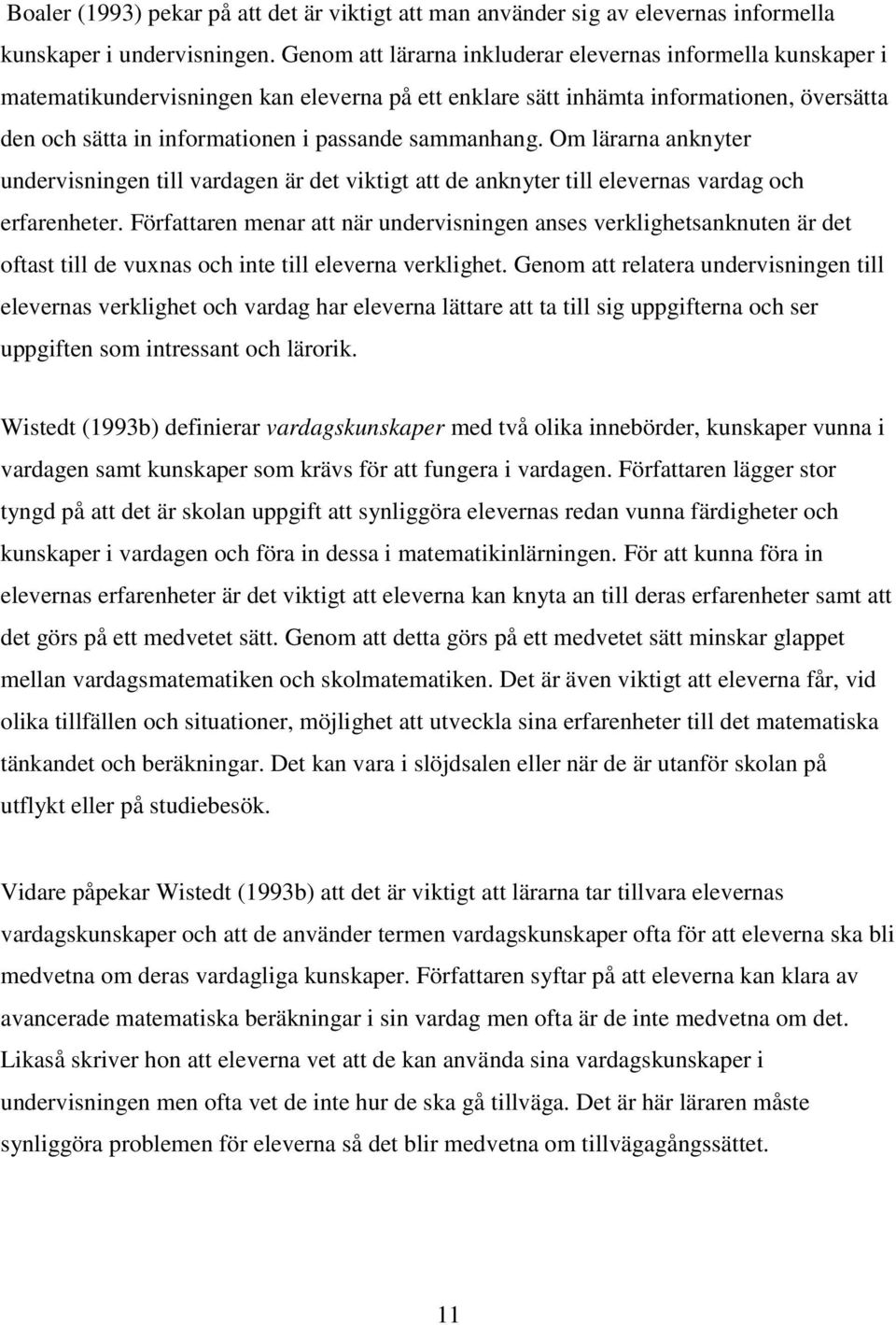 Boaler (1993) pekar på att det är viktigt att man använder sig av elevernas informella kunskaper i undervisningen. Genom att lärarna inkluderar elevernas informella kunskaper i matematikundervisningen kan eleverna på ett enklare sätt inhämta informationen, översätta den och sätta in informationen i passande sammanhang. Om lärarna anknyter undervisningen till vardagen är det viktigt att de anknyter till elevernas vardag och erfarenheter. Författaren menar att när undervisningen anses verklighetsanknuten är det oftast till de vuxnas och inte till eleverna verklighet. Genom att relatera undervisningen till elevernas verklighet och vardag har eleverna lättare att ta till sig uppgifterna och ser uppgiften som intressant och lärorik.

Wistedt (1993b) definierar vardagskunskaper med två olika innebörder, kunskaper vunna i vardagen samt kunskaper som krävs för att fungera i vardagen. Författaren lägger stor tyngd på att det är skolan uppgift att synliggöra elevernas redan vunna färdigheter och kunskaper i vardagen och föra in dessa i matematikinlärningen. För att kunna föra in elevernas erfarenheter är det viktigt att eleverna kan knyta an till deras erfarenheter samt att det görs på ett medvetet sätt. Genom att detta görs på ett medvetet sätt minskar glappet mellan vardagsmatematiken och skolmatematiken. Det är även viktigt att eleverna får, vid olika tillfällen och situationer, möjlighet att utveckla sina erfarenheter till det matematiska tänkandet och beräkningar. Det kan vara i slöjdsalen eller när de är utanför skolan på utflykt eller på studiebesök.

Vidare påpekar Wistedt (1993b) att det är viktigt att lärarna tar tillvara elevernas vardagskunskaper och att de använder termen vardagskunskaper ofta för att eleverna ska bli medvetna om deras vardagliga kunskaper. Författaren syftar på att eleverna kan klara av avancerade matematiska beräkningar i sin vardag men ofta är de inte medvetna om det. Likaså skriver hon att eleverna vet att de kan använda sina vardagskunskaper i undervisningen men ofta vet de inte hur de ska gå tillväga. Det är här läraren måste synliggöra problemen för eleverna så det blir medvetna om tillvägagångssättet.

11